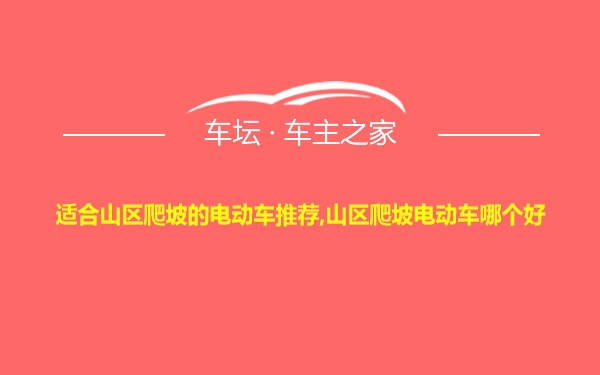 车坛 · 车主之家

适合山区爬坡的电动车推荐,山区爬坡电动车哪个好